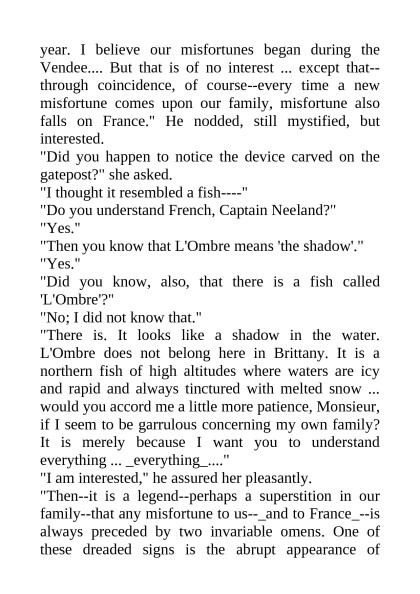 year. I believe our misfortunes began during the Vendee.... But that is of no interest ... except that--through coincidence, of course--every time a new misfortune comes upon our family, misfortune also falls on France." He nodded, still mystified, but interested.
"Did you happen to notice the device carved on the gatepost?" she asked.
"I thought it resembled a fish----"
"Do you understand French, Captain Neeland?"
"Yes."
"Then you know that L'Ombre means 'the shadow'."
"Yes."
"Did you know, also, that there is a fish called 'L'Ombre'?"
"No; I did not know that."
"There is. It looks like a shadow in the water. L'Ombre does not belong here in Brittany. It is a northern fish of high altitudes where waters are icy and rapid and always tinctured with melted snow ... would you accord me a little more patience, Monsieur, if I seem to be garrulous concerning my own family? It is merely because I want you to understand everything ... _everything_...."
"I am interested," he assured her pleasantly.
"Then--it is a legend--perhaps a superstition in our family--that any misfortune to us--_and to France_--is always preceded by two invariable omens. One of these dreaded signs is the abrupt appearance of